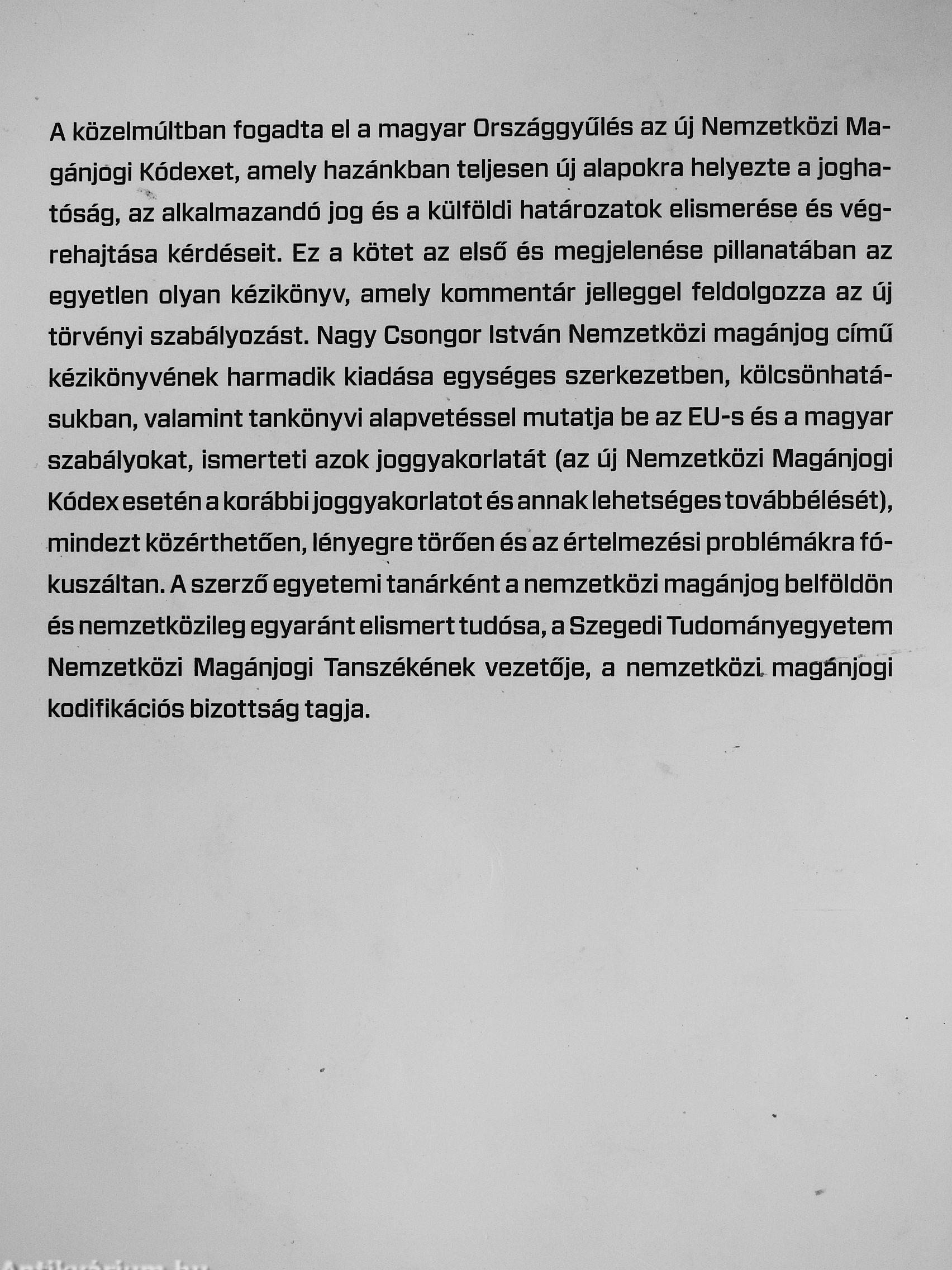 A közelmúltban fogadta el a magyar Országgyűlés az új Nemzetközi Magánjogi Kódexet, amely hazánkban teljesen új alapokra helyezte a joghatóság, az alkalmazandó jog és a külföldi határozatok elismerése és végrehajtása kérdéseit. Ez a kötet az első és megjelenése pillanatában az egyetlen olyan kézikönyv, amely kommentár jelleggel feldolgozza az új törvényi szabályozást. Nagy Csongor István Nemzetközi magánjog című kézikönyvének harmadik kiadása egységes szerkezetben, kölcsönhatásukban, valamint tankönyvi alapvetéssel mutatja be az EU-s és a magyar szabályokat, ismerteti azok joggyakorlatát (az új Nemzetközi Magánjogi Kódex esetén a korábbi joggyakorlatot és annak lehetséges továbbélését), mindezt közérthetően, lényegre törően és az értelmezési problémákra fókuszáltan. A szerző egyetemi tanárként a nemzetközi magánjog belföldön és nemzetközileg egyaránt elismert tudósa, a Szegedi Tudományegyetem Nemzetközi Magánjogi Tanszékének vezetője, a nemzetközi magánjogi kodifikációs bizottság tagja.

Antikvárium.hu